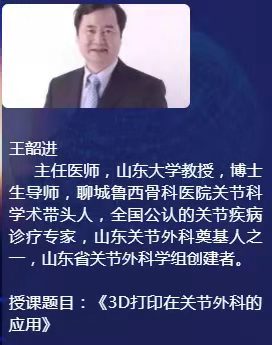 王韶进

主任医师，山东大学教授，博士生导师，聊城鲁西骨科医院关节科学术带头人，全国公认的关节疾病诊疗专家，山东关节外科奠基人之一，山东省关节外科学组创建者。

授课题目：《3D打印在关节外科的应用》